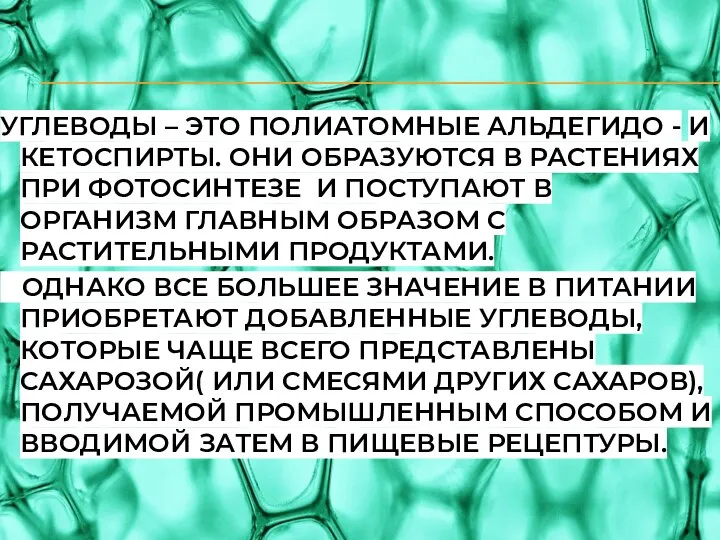 УГЛЕВОДЫ – ЭТО ПОЛИАТОМНЫЕ АЛЬДЕГИДО - И КЕТОСПИРТЫ. ОНИ ОБРАЗУЮТСЯ В РАСТЕНИЯХ ПРИ ФОТОСИНТЕЗЕ И ПОСТУПАЮТ В ОРГАНИЗМ ГЛАВНЫМ ОБРАЗОМ С РАСТИТЕЛЬНЫМИ ПРОДУКТАМИ.

ОДНАКО ВСЕ БОЛЬШЕЕ ЗНАЧЕНИЕ В ПИТАНИИ ПРИОБРЕТАЮТ ДОБАВЛЕННЫЕ УГЛЕВОДЫ, КОТОРЫЕ ЧАЩЕ ВСЕГО ПРЕДСТАВЛЕНЫ САХАРОЗОЙ( ИЛИ СМЕСЯМИ ДРУГИХ САХАРОВ), ПОЛУЧАЕМОЙ ПРОМЫШЛЕННЫМ СПОСОБОМ И ВВОДИМОЙ ЗАТЕМ В ПИЩЕВЫЕ РЕЦЕПТУРЫ.